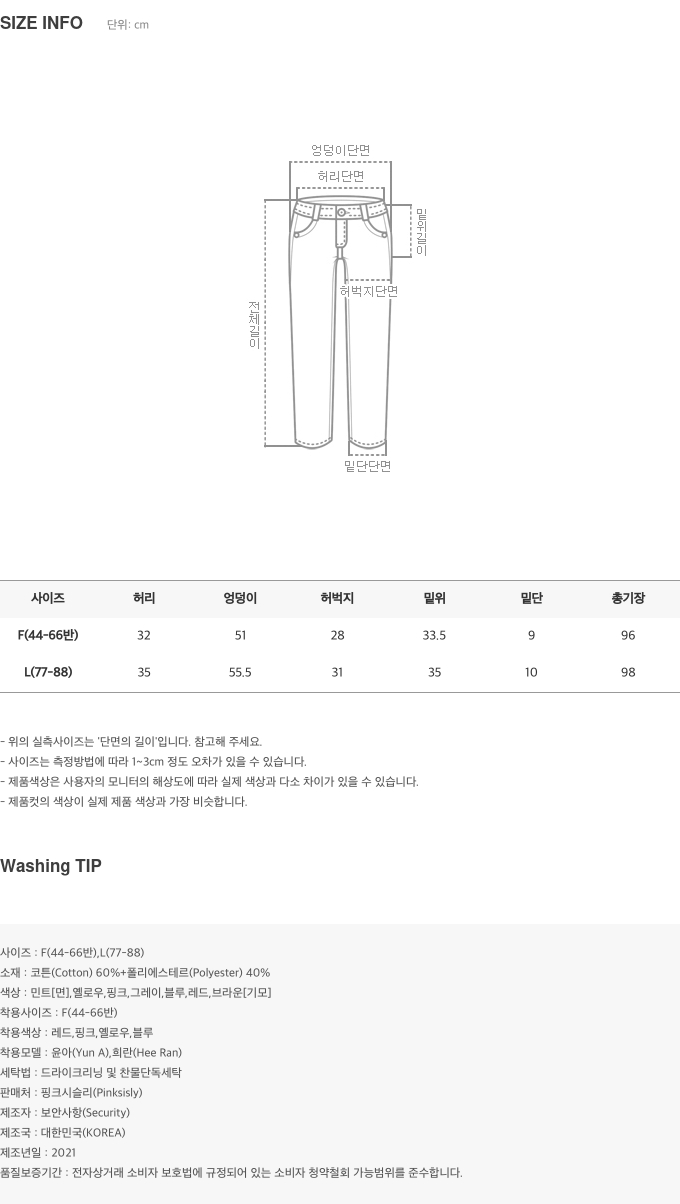 SIZE INFO 단위: cm

엉덩이단면
허리단면
밑위길이
허벅지단면
전체길이
밑단단면

| 사이즈 | 허리 | 엉덩이 | 허벅지 | 밑위 | 밑단 | 총기장 |
|---|---|---|---|---|---|---|
| F(44-66반) | 32 | 51 | 28 | 33.5 | 9 | 96 |
| L(77-88) | 35 | 55.5 | 31 | 35 | 10 | 98 |

- 위의 실측사이즈는 '단면의 길이'입니다. 참고해 주세요.
- 사이즈는 측정방법에 따라 1~3cm 정도 오차가 있을 수 있습니다.
- 제품색상은 사용자의 모니터의 해상도에 따라 실제 색상과 다소 차이가 있을 수 있습니다.
- 제품컷의 색상이 실제 제품 색상과 가장 비슷합니다.

Washing TIP

사이즈 : F(44-66반),L(77-88)
소재 : 코튼(Cotton) 60%+폴리에스테르(Polyester) 40%
색상 : 민트[면],옐로우,핑크,그레이,블루,레드,브라운[기모]
착용사이즈 : F(44-66반)
착용색상 : 레드,핑크,옐로우,블루
착용모델 : 윤아(Yun A),희란(Hee Ran)
세탁법 : 드라이크리닝 및 찬물단독세탁
판매처 : 핑크시슬리(Pinksisly)
제조자 : 보안사항(Security)
제조국 : 대한민국(KOREA)
제조년일 : 2021
품질보증기간 : 전자상거래 소비자 보호법에 규정되어 있는 소비자 청약철회 가능범위를 준수합니다.